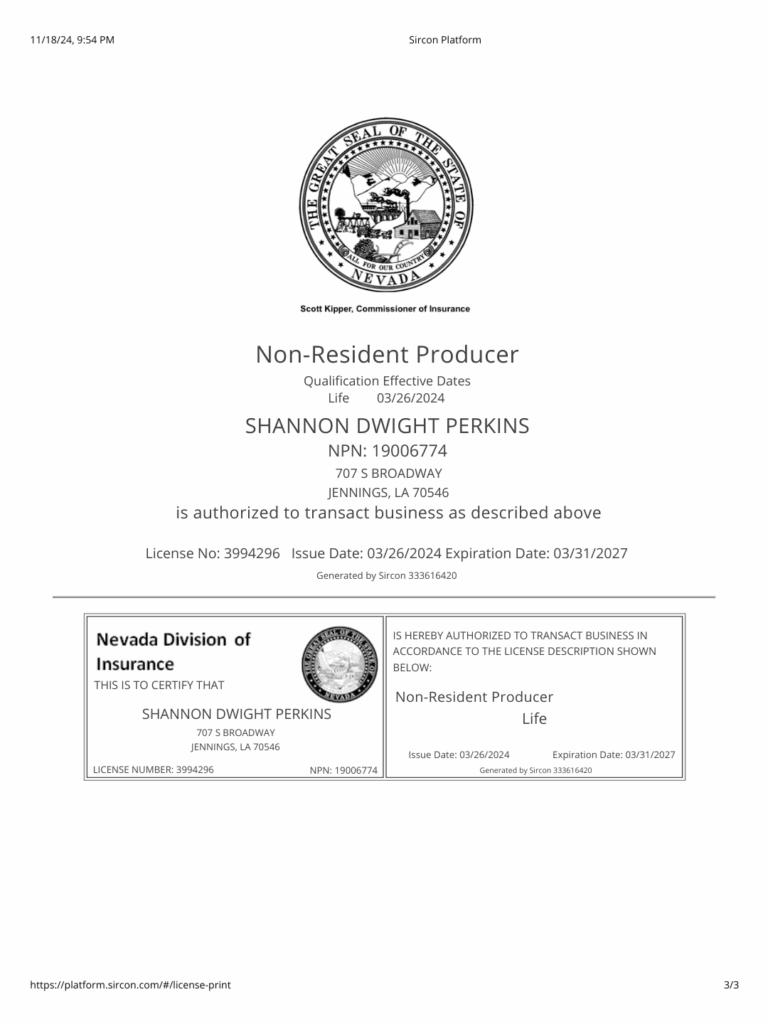 11/18/24, 9:54 PM

Sircon Platform

THE GREAT SEAL OF THE STATE OF NEVADA

ALL FOR OUR COUNTRY

Scott Kipper, Commissioner of Insurance

Non-Resident Producer

Qualification Effective Dates
Life 03/26/2024

SHANNON DWIGHT PERKINS

NPN: 19006774

707 S BROADWAY
JENNINGS, LA 70546

is authorized to transact business as described above

License No: 3994296 Issue Date: 03/26/2024 Expiration Date: 03/31/2027

Generated by Sircon 333616420

Nevada Division of Insurance

THIS IS TO CERTIFY THAT

SHANNON DWIGHT PERKINS

707 S BROADWAY
JENNINGS, LA 70546

LICENSE NUMBER: 3994296

NPN: 19006774

IS HEREBY AUTHORIZED TO TRANSACT BUSINESS IN ACCORDANCE TO THE LICENSE DESCRIPTION SHOWN BELOW:

Non-Resident Producer
Life

Issue Date: 03/26/2024

Expiration Date: 03/31/2027

Generated by Sircon 333616420

https://platform.sircon.com/#/license-print

3/3